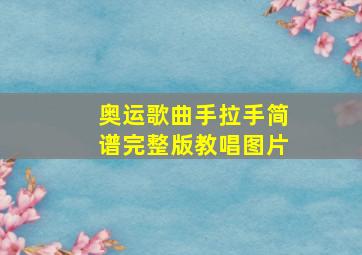 奥运歌曲手拉手简谱完整版教唱图片